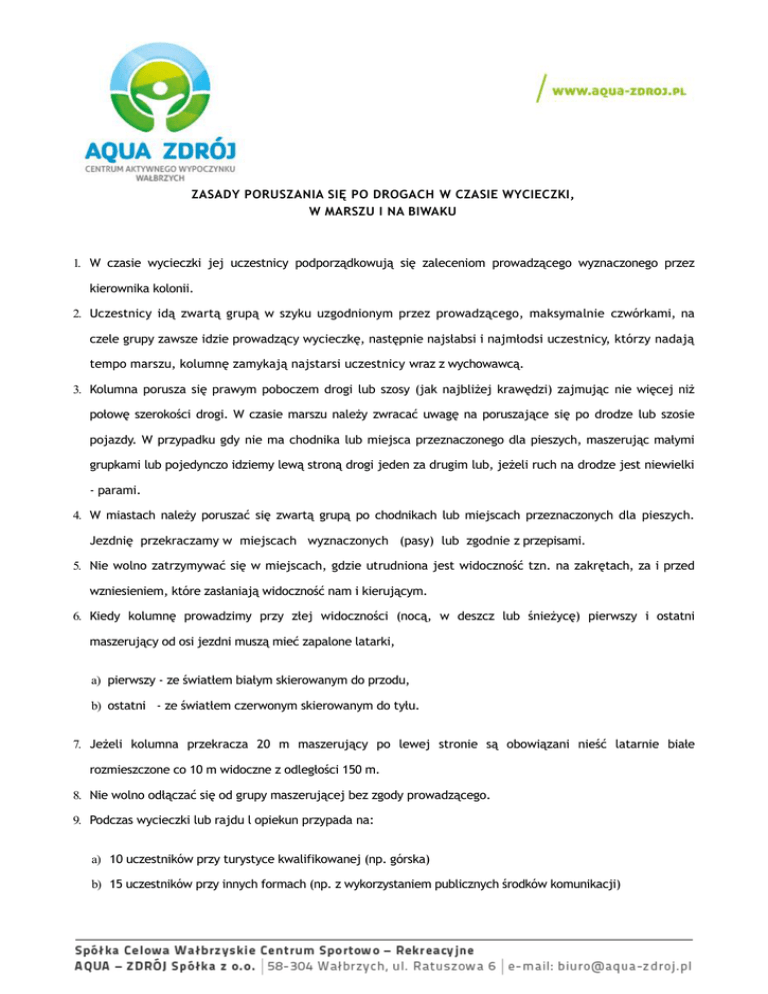 AQUA ZDRÓJ
CENTRUM AKTYWNEGO WYPOCZYNKU
WAŁBRZYCH

WWW.AQUA-ZDROJ.PL

ZASADY PORUSZANIA SIĘ PO DROGACH W CZASIE WYCIECZKI, W MARSZU I NA BIWAKU

1. W czasie wycieczki jej uczestnicy podporządkowują się zaleceniom prowadzącego wyznaczonego przez kierownika kolonii.
2. Uczestnicy idą zwartą grupą w szyku uzgodnionym przez prowadzącego, maksymalnie czwórkami, na czele grupy zawsze idzie prowadzący wycieczkę, następnie najsłabsi i najmłodsi uczestnicy, którzy nadają tempo marszu, kolumnę zamykają najstarsi uczestnicy wraz z wychowawcą.
3. Kolumna porusza się prawym poboczem drogi lub szosy (jak najbliżej krawędzi) zajmując nie więcej niż połowę szerokości drogi. W czasie marszu należy zwracać uwagę na poruszające się po drodze lub szosie pojazdy. W przypadku gdy nie ma chodnika lub miejsca przeznaczonego dla pieszych, maszerując małymi grupkami lub pojedynczo idziemy lewą stroną drogi jeden za drugim lub, jeżeli ruch na drodze jest niewielki - parami.
4. W miastach należy poruszać się zwartą grupą po chodnikach lub miejscach przeznaczonych dla pieszych. Jezdnię przekraczamy w miejscach wyznaczonych (pasy) lub zgodnie z przepisami.
5. Nie wolno zatrzymywać się w miejscach, gdzie utrudniona jest widoczność tzn. na zakrętach, za i przed wzniesieniem, które zasłaniają widoczność nam i kierującym.
6. Kiedy kolumnę prowadzimy przy złej widoczności (nocą, w deszcz lub śnieżycę) pierwszy i ostatni maszerujący od osi jezdni muszą mieć zapalone latarki,

a) pierwszy - ze światłem białym skierowanym do przodu,
b) ostatni - ze światłem czerwonym skierowanym do tyłu.

7. Jeżeli kolumna przekracza 20 m maszerujący po lewej stronie są obowiązani nieść latarnie białe rozmieszczone co 10 m widoczne z odległości 150 m.
8. Nie wolno odłączać się od grupy maszerującej bez zgody prowadzącego.
9. Podczas wycieczki lub rajdu l opiekun przypada na:

a) 10 uczestników przy turystyce kwalifikowanej (np. górska)
b) 15 uczestników przy innych formach (np. z wykorzystaniem publicznych środków komunikacji)

Spółka Celowa Wałbrzyskie Centrum Sportowo – Rekreacyjne
AQUA – ZDRÓJ Spółka z o.o. | 58-304 Wałbrzych, ul. Ratuszowa 6 | e-mail: biuro@aqua-zdroj.pl